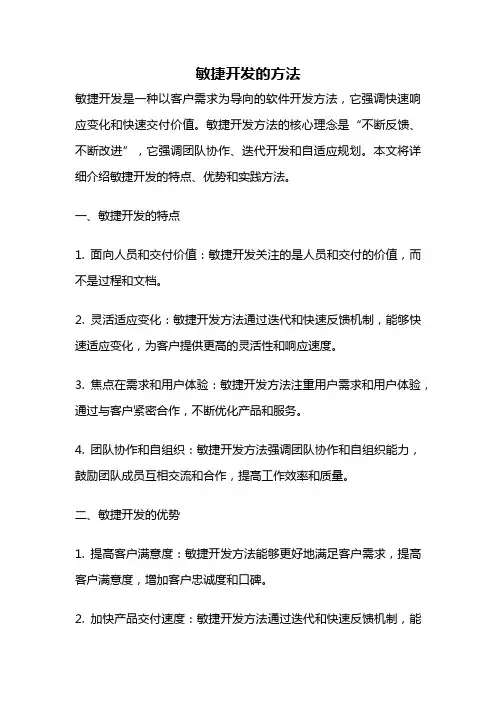 敏捷开发的方法

敏捷开发是一种以客户需求为导向的软件开发方法，它强调快速响应变化和快速交付价值。敏捷开发方法的核心理念是“不断反馈、不断改进”，它强调团队协作、迭代开发和自适应规划。本文将详细介绍敏捷开发的特点、优势和实践方法。

一、敏捷开发的特点

1. 面向人员和交付价值：敏捷开发关注的是人员和交付的价值，而不是过程和文档。

2. 灵活适应变化：敏捷开发方法通过迭代和快速反馈机制，能够快速适应变化，为客户提供更高的灵活性和响应速度。

3. 焦点在需求和用户体验：敏捷开发方法注重用户需求和用户体验，通过与客户紧密合作，不断优化产品和服务。

4. 团队协作和自组织：敏捷开发方法强调团队协作和自组织能力，鼓励团队成员互相交流和合作，提高工作效率和质量。

二、敏捷开发的优势

1. 提高客户满意度：敏捷开发方法能够更好地满足客户需求，提高客户满意度，增加客户忠诚度和口碑。

2. 加快产品交付速度：敏捷开发方法通过迭代和快速反馈机制，能